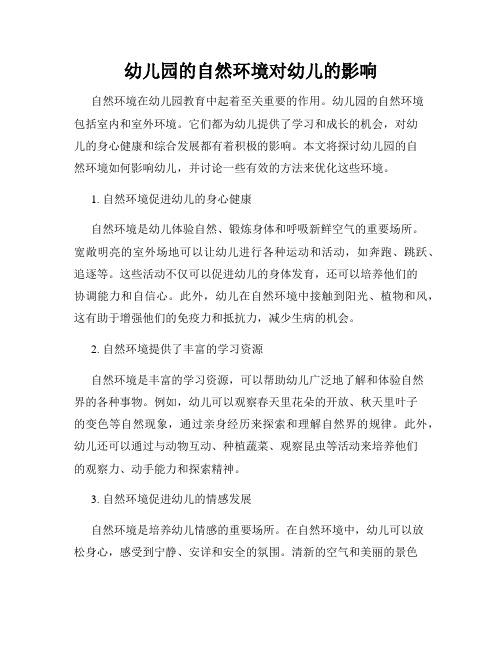 幼儿园的自然环境对幼儿的影响

自然环境在幼儿园教育中起着至关重要的作用。幼儿园的自然环境包括室内和室外环境。它们都为幼儿提供了学习和成长的机会，对幼儿的身心健康和综合发展都有着积极的影响。本文将探讨幼儿园的自然环境如何影响幼儿，并讨论一些有效的方法来优化这些环境。

1. 自然环境促进幼儿的身心健康

自然环境是幼儿体验自然、锻炼身体和呼吸新鲜空气的重要场所。宽敞明亮的室外场地可以让幼儿进行各种运动和活动，如奔跑、跳跃、追逐等。这些活动不仅可以促进幼儿的身体发育，还可以培养他们的协调能力和自信心。此外，幼儿在自然环境中接触到阳光、植物和风，这有助于增强他们的免疫力和抵抗力，减少生病的机会。

2. 自然环境提供了丰富的学习资源

自然环境是丰富的学习资源，可以帮助幼儿广泛地了解和体验自然界的各种事物。例如，幼儿可以观察春天里花朵的开放、秋天里叶子的变色等自然现象，通过亲身经历来探索和理解自然界的规律。此外，幼儿还可以通过与动物互动、种植蔬菜、观察昆虫等活动来培养他们的观察力、动手能力和探索精神。

3. 自然环境促进幼儿的情感发展

自然环境是培养幼儿情感的重要场所。在自然环境中，幼儿可以放松身心，感受到宁静、安详和安全的氛围。清新的空气和美丽的景色